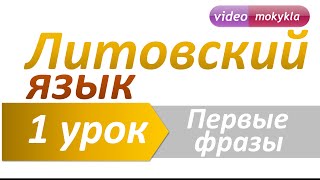 video mokykla

Литовский
язык

1 урок

Первые фразы